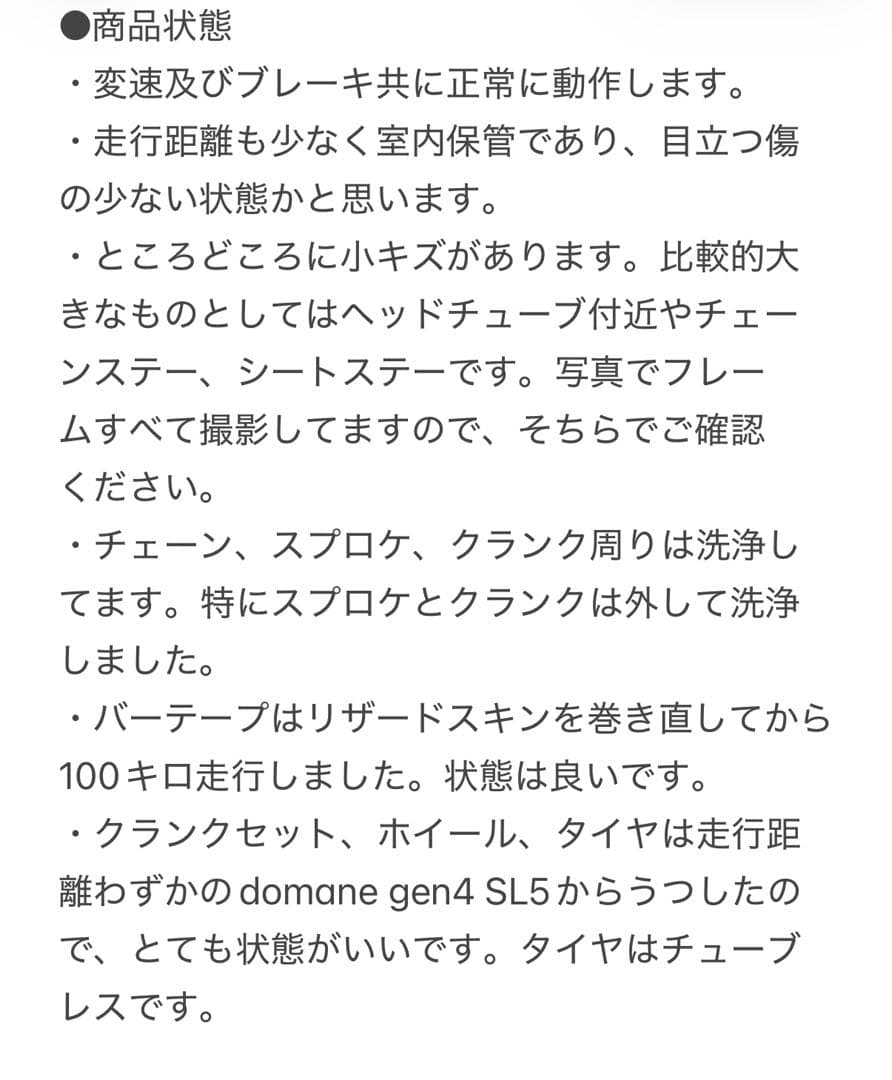 ●商品状態
・変速及びブレーキ共に正常に動作します。
・走行距離も少なく室内保管であり、目立つ傷の少ない状態かと思います。
・ところどころに小キズがあります。比較的大きなものとしてはヘッドチューブ付近やチェーンステー、シートステーです。写真でフレームすべて撮影してますので、そちらでご確認ください。
・チェーン、スプロケ、クランク周りは洗浄してます。特にスプロケとクランクは外して洗浄しました。
・バーテープはリザードスキンを巻き直してから100キロ走行しました。状態は良いです。
・クランクセット、ホイール、タイヤは走行距離わずかのdomane gen4 SL5からうつしたので、とても状態がいいです。タイヤはチューブレスです。